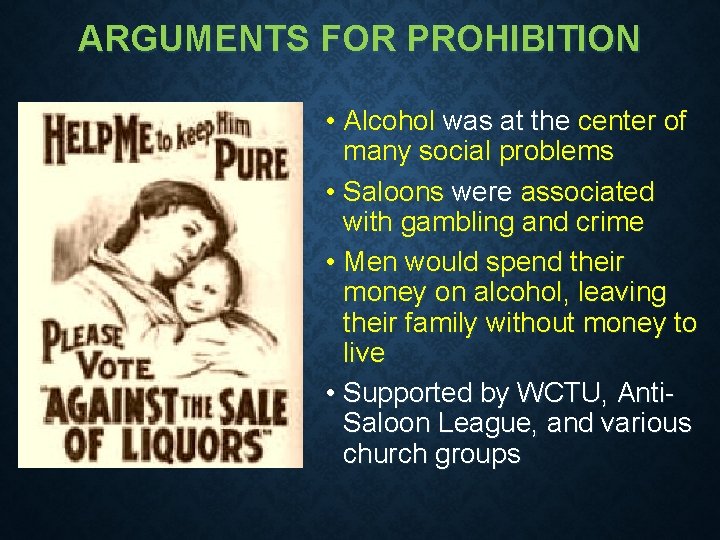 ARGUMENTS FOR PROHIBITION

HELP ME to keep Him PURE

PLEASE VOTE "AGAINST THE SALE OF LIQUORS"

• Alcohol was at the center of many social problems

• Saloons were associated with gambling and crime

• Men would spend their money on alcohol, leaving their family without money to live

• Supported by WCTU, Anti-Saloon League, and various church groups